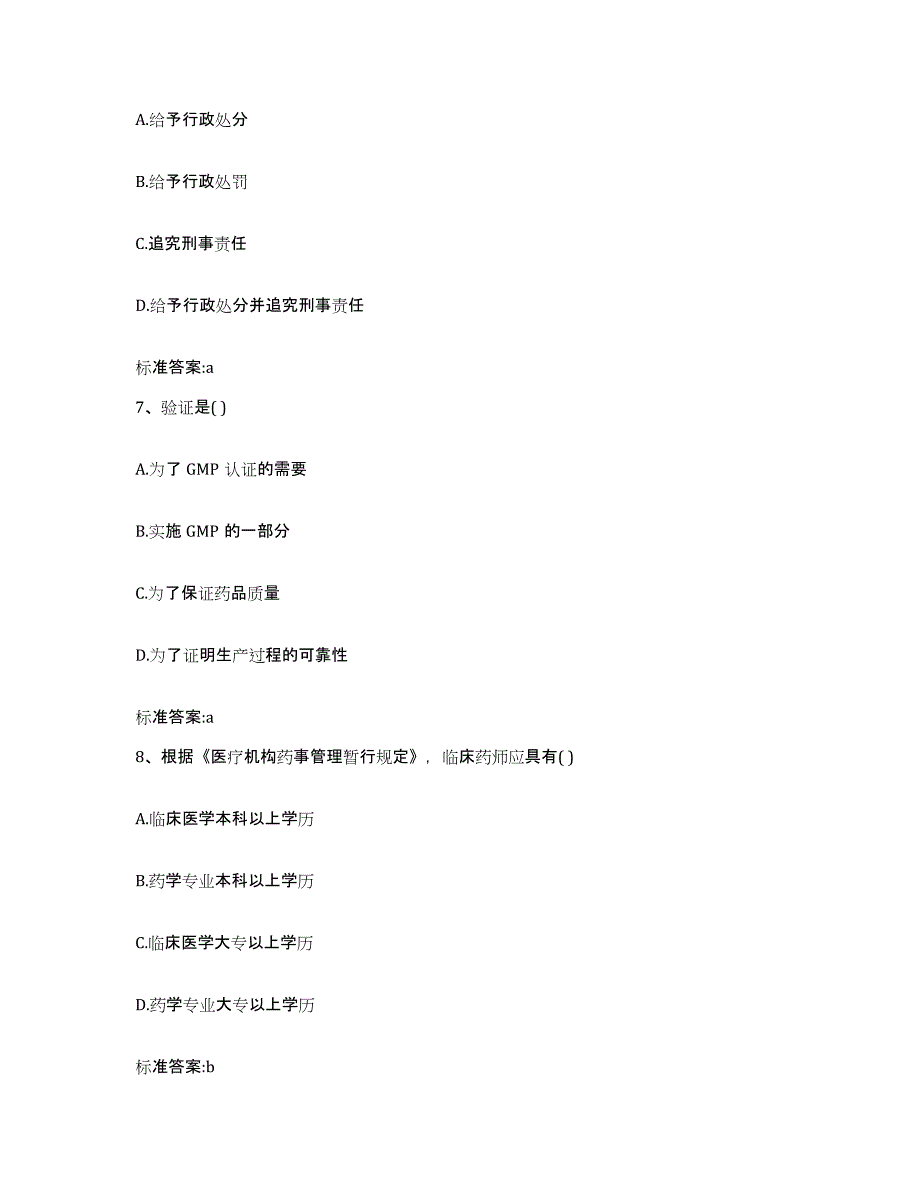 A.给予行政处分

B.给予行政处罚

C.追究刑事责任

D.给予行政处分并追究刑事责任

标准答案:a

7、验证是( )

A.为了 GMP 认证的需要

B.实施 GMP 的一部分

C.为了保证药品质量

D.为了证明生产过程的可靠性

标准答案:a

8、根据《医疗机构药事管理暂行规定》，临床药师应具有( )

A.临床医学本科以上学历

B.药学专业本科以上学历

C.临床医学大专以上学历

D.药学专业大专以上学历

标准答案:b